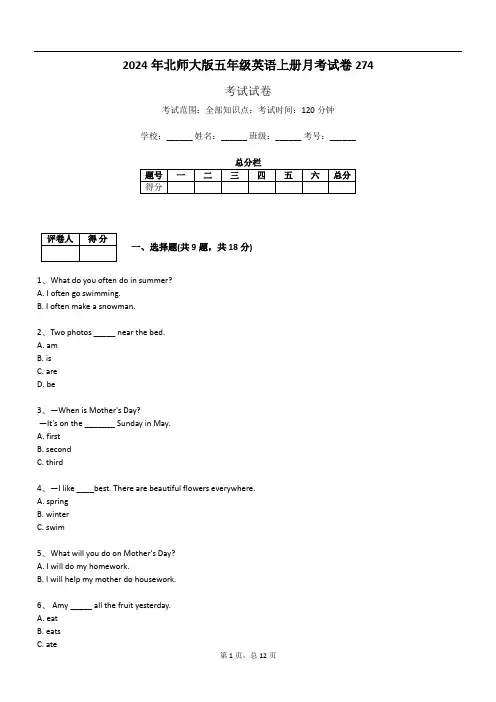 2024 年北师大版五年级英语上册月考试卷 274

考试试卷

考试范围：全部知识点；考试时间：120 分钟

学校：______ 姓名：______ 班级：______ 考号：______

总分栏

| 题号 | 一 | 二 | 三 | 四 | 五 | 六 | 总分 |
|---|---|---|---|---|---|---|---|
| 得分 | | | | | | | |

| 评卷人 | 得分 |
|---|---|
| | |

一、选择题(共 9 题，共 18 分)

1、What do you often do in summer?
A. I often go swimming.
B. I often make a snowman.

2、Two photos _____ near the bed.
A. am
B. is
C. are
D. be

3、—When is Mother's Day?
—It's on the _______ Sunday in May.
A. first
B. second
C. third

4、—I like ____best. There are beautiful flowers everywhere.
A. spring
B. winter
C. swim

5、What will you do on Mother's Day?
A. I will do my homework.
B. I will help my mother do housework.

6、 Amy _____ all the fruit yesterday.
A. eat
B. eats
C. ate

第 1 页，总 12 页